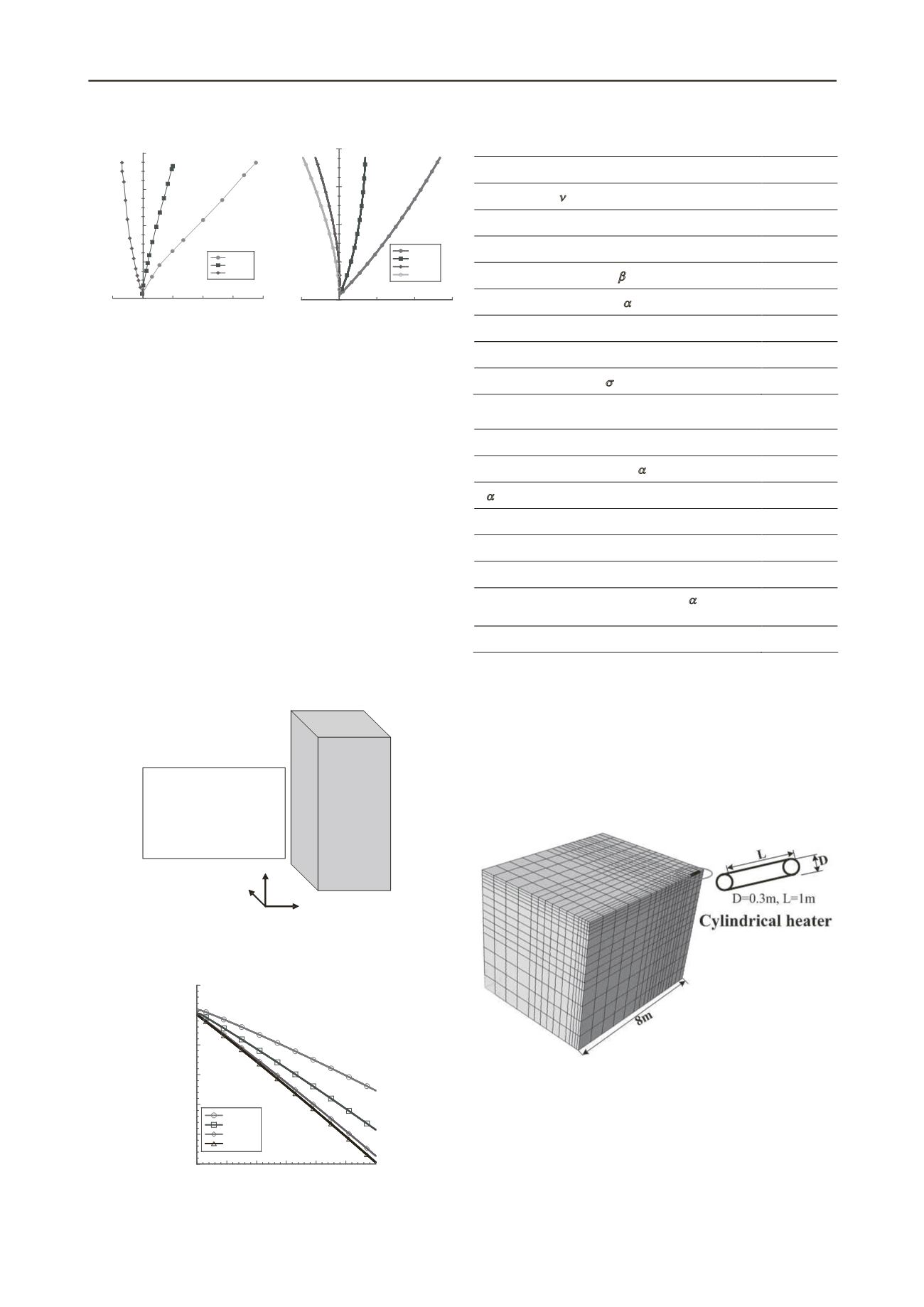 $\nu$

$\beta$

$\alpha$

$\sigma$

$\alpha$

$\alpha$

$\alpha$

L

D

D=0.3m, L=1m

Cylindrical heater

8m